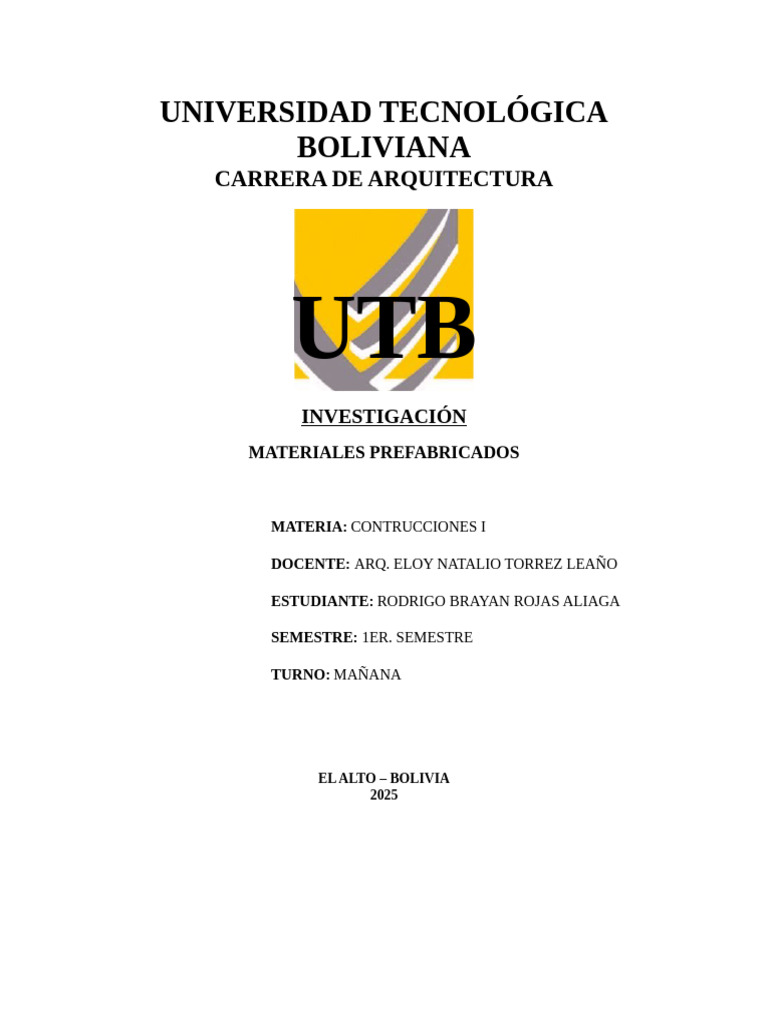 UNIVERSIDAD TECNOLÓGICA BOLIVIANA
CARRERA DE ARQUITECTURA

UTB

INVESTIGACIÓN

MATERIALES PREFABRICADOS

MATERIA: CONTRUCCIONES I

DOCENTE: ARQ. ELOY NATALIO TORREZ LEAÑO

ESTUDIANTE: RODRIGO BRAYAN ROJAS ALIAGA

SEMESTRE: 1ER. SEMESTRE

TURNO: MAÑANA

EL ALTO – BOLIVIA
2025